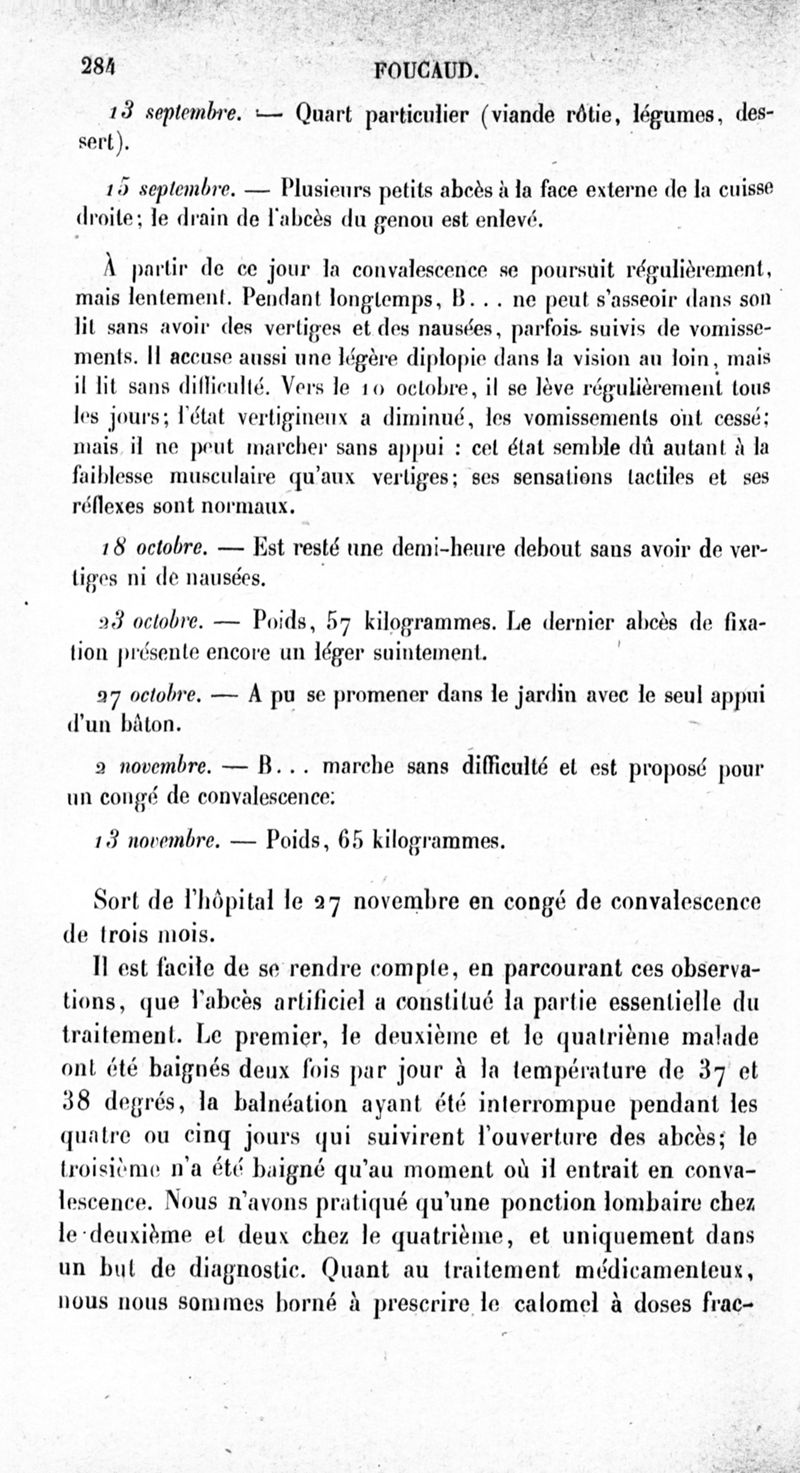 284 FOUCAUD.

13 septembre. — Quart particulier (viande rôtie, légumes, dessert).

15 septembre. — Plusieurs petits abcès à la face externe de la cuisse droite; le drain de l'abcès du genou est enlevé.

À partir de ce jour la convalescence se poursuit régulièrement, mais lentement. Pendant longtemps, B... ne peut s'asseoir dans son lit sans avoir des vertiges et des nausées, parfois suivis de vomissements. Il accuse aussi une légère diplopie dans la vision au loin, mais il lit sans difficulté. Vers le 10 octobre, il se lève régulièrement tous les jours; l'état vertigineux a diminué, les vomissements ont cessé; mais il ne peut marcher sans appui : cet état semble dû autant à la faiblesse musculaire qu'aux vertiges; ses sensations tactiles et ses réflexes sont normaux.

18 octobre. — Est resté une demi-heure debout sans avoir de vertiges ni de nausées.

23 octobre. — Poids, 57 kilogrammes. Le dernier abcès de fixation présente encore un léger suintement.

27 octobre. — A pu se promener dans le jardin avec le seul appui d'un bâton.

2 novembre. — B... marche sans difficulté et est proposé pour un congé de convalescence.

13 novembre. — Poids, 65 kilogrammes.

Sort de l'hôpital le 27 novembre en congé de convalescence de trois mois.

Il est facile de se rendre compte, en parcourant ces observations, que l'abcès artificiel a constitué la partie essentielle du traitement. Le premier, le deuxième et le quatrième malade ont été baignés deux fois par jour à la température de 37 et 38 degrés, la balnéation ayant été interrompue pendant les quatre ou cinq jours qui suivirent l'ouverture des abcès; le troisième n'a été baigné qu'au moment où il entrait en convalescence. Nous n'avons pratiqué qu'une ponction lombaire chez le deuxième et deux chez le quatrième, et uniquement dans un but de diagnostic. Quant au traitement médicamenteux, nous nous sommes borné à prescrire le calomel à doses frac-